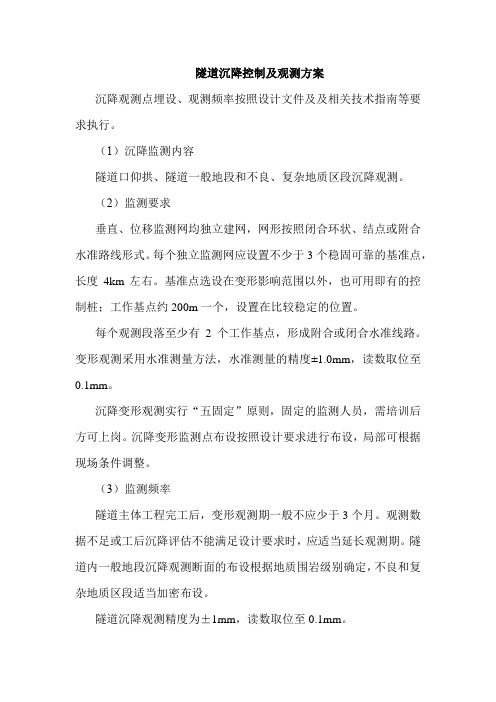 隧道沉降控制及观测方案

沉降观测点埋设、观测频率按照设计文件及及相关技术指南等要求执行。

（1）沉降监测内容

隧道口仰拱、隧道一般地段和不良、复杂地质区段沉降观测。

（2）监测要求

垂直、位移监测网均独立建网，网形按照闭合环状、结点或附合水准路线形式。每个独立监测网应设置不少于 3 个稳固可靠的基准点，长度 4km 左右。基准点选设在变形影响范围以外，也可用即有的控制桩；工作基点约 200m 一个，设置在比较稳定的位置。

每个观测段落至少有 2 个工作基点，形成附合或闭合水准线路。变形观测采用水准测量方法，水准测量的精度±1.0mm，读数取位至 0.1mm。

沉降变形观测实行“五固定”原则，固定的监测人员，需培训后方可上岗。沉降变形监测点布设按照设计要求进行布设，局部可根据现场条件调整。

（3）监测频率

隧道主体工程完工后，变形观测期一般不应少于 3 个月。观测数据不足或工后沉降评估不能满足设计要求时，应适当延长观测期。隧道内一般地段沉降观测断面的布设根据地质围岩级别确定，不良和复杂地质区段适当加密布设。

隧道沉降观测精度为±1mm，读数取位至 0.1mm。